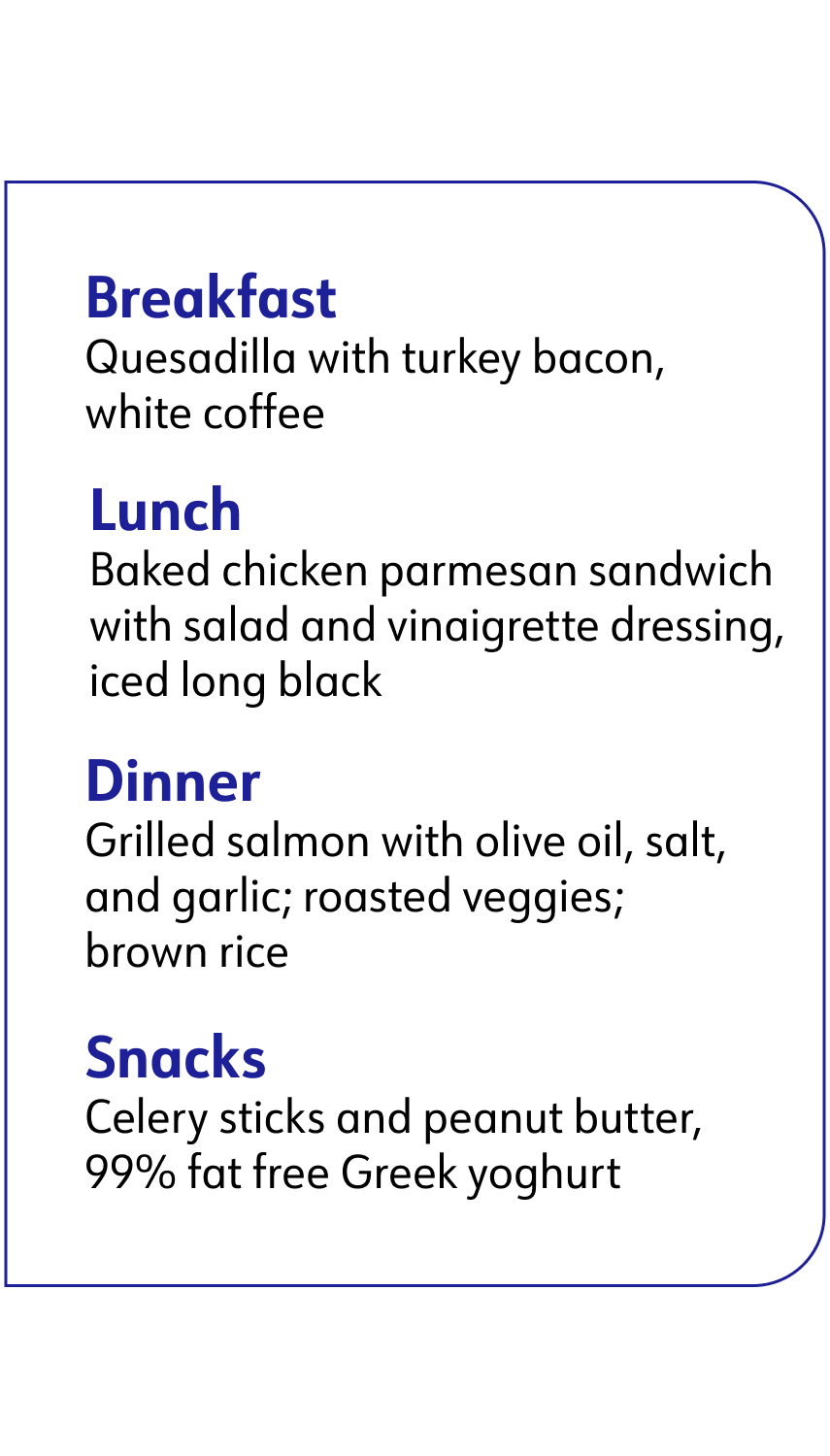 Breakfast
Quesadilla with turkey bacon, white coffee

Lunch
Baked chicken parmesan sandwich with salad and vinaigrette dressing, iced long black

Dinner
Grilled salmon with olive oil, salt, and garlic; roasted veggies; brown rice

Snacks
Celery sticks and peanut butter, 99% fat free Greek yoghurt